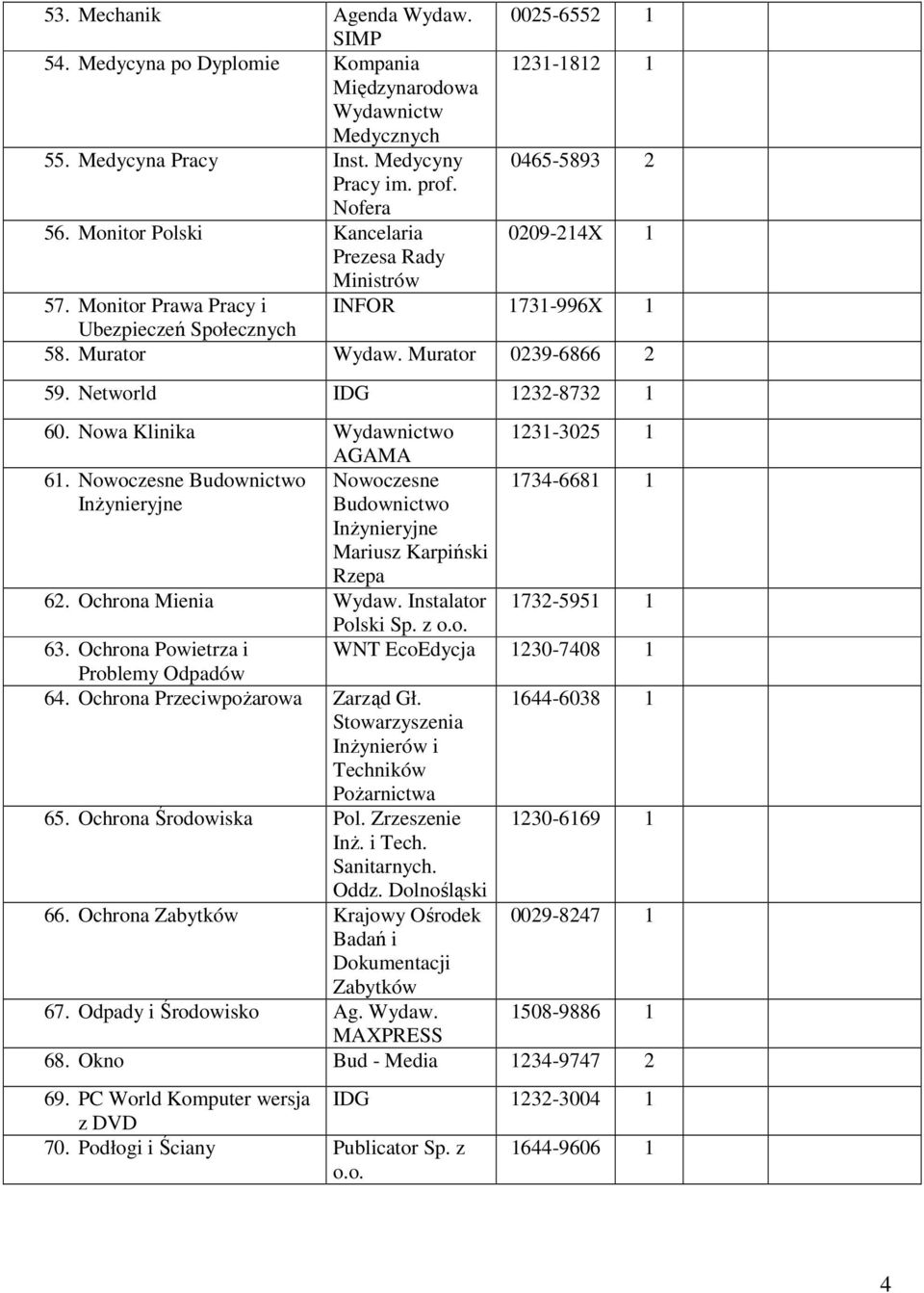 | | | | |
|---|---|---|---|
| 53. Mechanik | Agenda Wydaw. SIMP | 0025-6552 | 1 |
| 54. Medycyna po Dyplomie | Kompania Międzynarodowa Wydawnictw Medycznych | 1231-1812 | 1 |
| 55. Medycyna Pracy | Inst. Medycyny Pracy im. prof. Nofera | 0465-5893 | 2 |
| 56. Monitor Polski | Kancelaria Prezesa Rady Ministrów | 0209-214X | 1 |
| 57. Monitor Prawa Pracy i Ubezpieczeń Społecznych | INFOR | 1731-996X | 1 |
| 58. Murator | Wydaw. Murator | 0239-6866 | 2 |
| 59. Networld | IDG | 1232-8732 | 1 |
| 60. Nowa Klinika | Wydawnictwo AGAMA | 1231-3025 | 1 |
| 61. Nowoczesne Budownictwo Inżynieryjne | Nowoczesne Budownictwo Inżynieryjne Mariusz Karpiński Rzepa | 1734-6681 | 1 |
| 62. Ochrona Mienia | Wydaw. Instalator Polski Sp. z o.o. | 1732-5951 | 1 |
| 63. Ochrona Powietrza i Problemy Odpadów | WNT EcoEdycja | 1230-7408 | 1 |
| 64. Ochrona Przeciwpożarowa | Zarząd Gł. Stowarzyszenia Inżynierów i Techników Pożarnictwa | 1644-6038 | 1 |
| 65. Ochrona Środowiska | Pol. Zrzeszenie Inż. i Tech. Sanitarnych. Oddz. Dolnośląski | 1230-6169 | 1 |
| 66. Ochrona Zabytków | Krajowy Ośrodek Badań i Dokumentacji Zabytków | 0029-8247 | 1 |
| 67. Odpady i Środowisko | Ag. Wydaw. MAXPRESS | 1508-9886 | 1 |
| 68. Okno | Bud - Media | 1234-9747 | 2 |
| 69. PC World Komputer wersja z DVD | IDG | 1232-3004 | 1 |
| 70. Podłogi i Ściany | Publicator Sp. z o.o. | 1644-9606 | 1 |

4